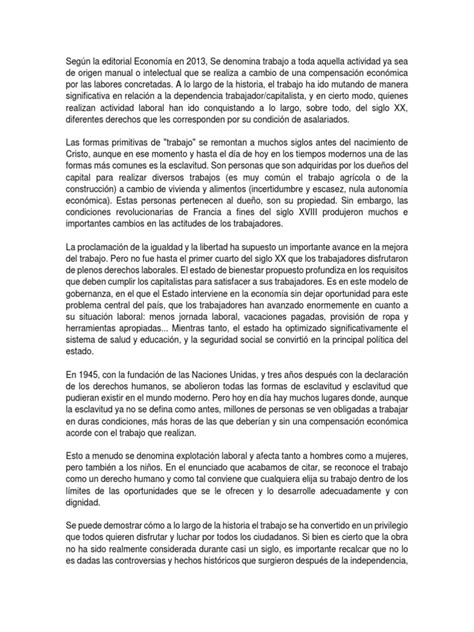 Según la editorial Economía en 2013, Se denomina trabajo a toda aquella actividad ya sea de origen manual o intelectual que se realiza a cambio de una compensación económica por las labores concretadas. A lo largo de la historia, el trabajo ha ido mutando de manera significativa en relación a la dependencia trabajador/capitalista, y en cierto modo, quienes realizan actividad laboral han ido conquistando a lo largo, sobre todo, del siglo XX, diferentes derechos que les corresponden por su condición de asalariados.

Las formas primitivas de "trabajo" se remontan a muchos siglos antes del nacimiento de Cristo, aunque en ese momento y hasta el día de hoy en los tiempos modernos una de las formas más comunes es la esclavitud. Son personas que son adquiridas por los dueños del capital para realizar diversos trabajos (es muy común el trabajo agrícola o de la construcción) a cambio de vivienda y alimentos (incertidumbre y escasez, nula autonomía económica). Estas personas pertenecen al dueño, son su propiedad. Sin embargo, las condiciones revolucionarias de Francia a fines del siglo XVIII produjeron muchos e importantes cambios en las actitudes de los trabajadores.

La proclamación de la igualdad y la libertad ha supuesto un importante avance en la mejora del trabajo. Pero no fue hasta el primer cuarto del siglo XX que los trabajadores disfrutaron de plenos derechos laborales. El estado de bienestar propuesto profundiza en los requisitos que deben cumplir los capitalistas para satisfacer a sus trabajadores. Es en este modelo de gobernanza, en el que el Estado interviene en la economía sin dejar oportunidad para este problema central del país, que los trabajadores han avanzado enormemente en cuanto a su situación laboral: menos jornada laboral, vacaciones pagadas, provisión de ropa y herramientas apropiadas... Mientras tanto, el estado ha optimizado significativamente el sistema de salud y educación, y la seguridad social se convirtió en la principal política del estado.

En 1945, con la fundación de las Naciones Unidas, y tres años después con la declaración de los derechos humanos, se abolieron todas las formas de esclavitud y esclavitud que pudieran existir en el mundo moderno. Pero hoy en día hay muchos lugares donde, aunque la esclavitud ya no se defina como antes, millones de personas se ven obligadas a trabajar en duras condiciones, más horas de las que deberían y sin una compensación económica acorde con el trabajo que realizan.

Esto a menudo se denomina explotación laboral y afecta tanto a hombres como a mujeres, pero también a los niños. En el enunciado que acabamos de citar, se reconoce el trabajo como un derecho humano y como tal conviene que cualquiera elija su trabajo dentro de los límites de las oportunidades que se le ofrecen y lo desarrolle adecuadamente y con dignidad.

Se puede demostrar cómo a lo largo de la historia el trabajo se ha convertido en un privilegio que todos quieren disfrutar y luchar por todos los ciudadanos. Si bien es cierto que la obra no ha sido realmente considerada durante casi un siglo, es importante recalcar que no lo es dadas las controversias y hechos históricos que surgieron después de la independencia,